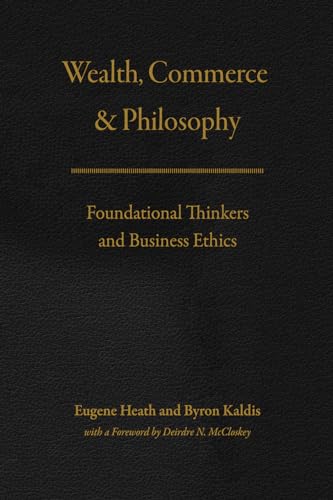 Wealth, Commerce & Philosophy

Foundational Thinkers and Business Ethics

Eugene Heath and Byron Kaldis
with a Foreword by Deirdre N. McCloskey